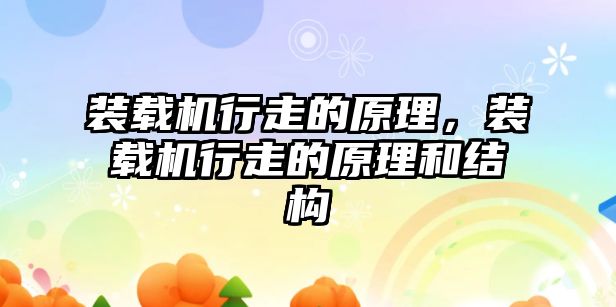 装载机行走的原理，装载机行走的原理和结构